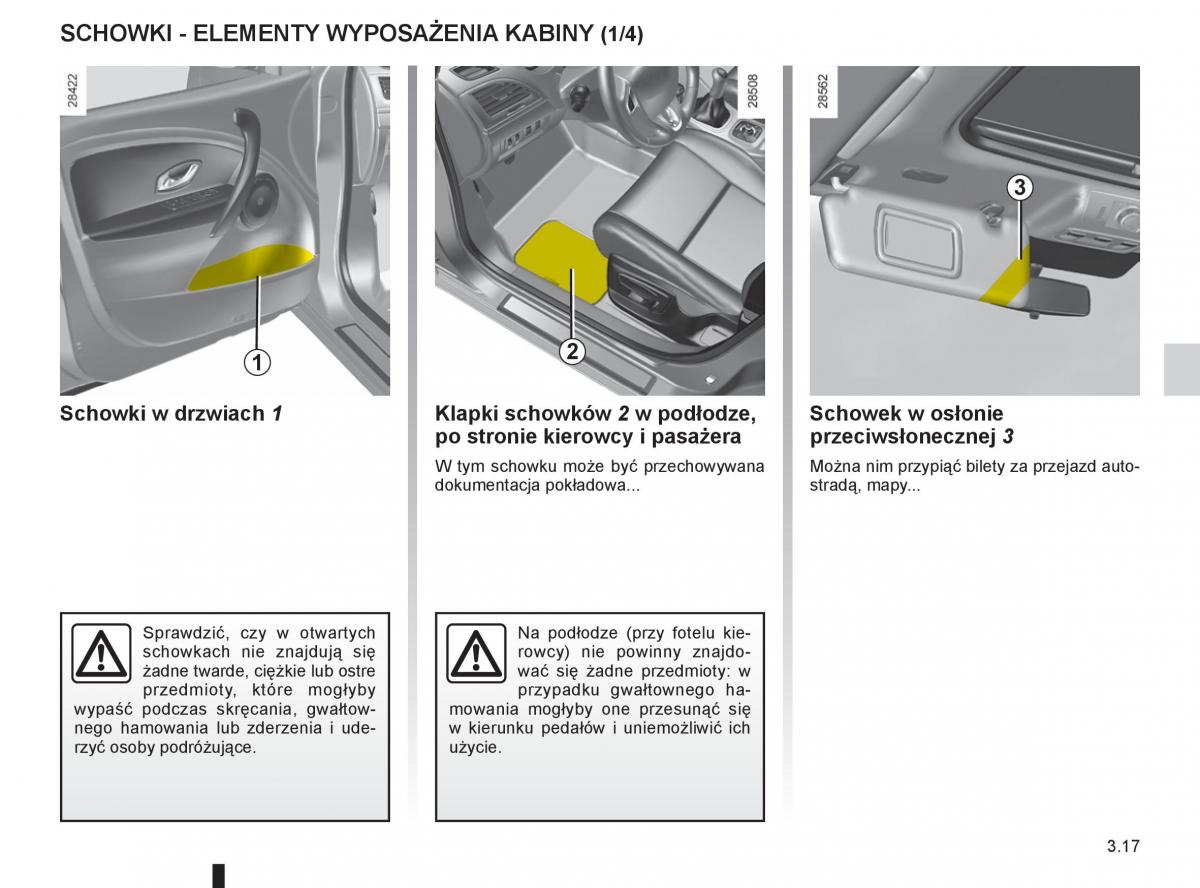 SCHOWKI - ELEMENTY WYPOSAŻENIA KABINY (1/4)

28422

1

Schowki w drzwiach 1

Sprawdzić, czy w otwartych schowkach nie znajdują się żadne twarde, ciężkie lub ostre przedmioty, które mogłyby wypaść podczas skręcania, gwałtownego hamowania lub zderzenia i uderzyć osoby podróżujące.

28508

2

Klapki schowków 2 w podłodze, po stronie kierowcy i pasażera

W tym schowku może być przechowywana dokumentacja pokładowa...

Na podłodze (przy fotelu kierowcy) nie powinny znajdować się żadne przedmioty: w przypadku gwałtownego hamowania mogłyby one przesunąć się w kierunku pedałów i uniemożliwić ich użycie.

28562

3

Schowek w osłonie przeciwsłonecznej 3

Można nim przypiąć bilety za przejazd autostradą, mapy...

3.17